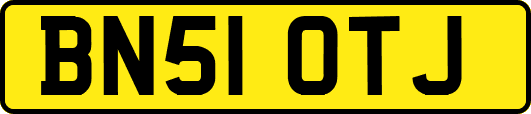 BN51 OTJ